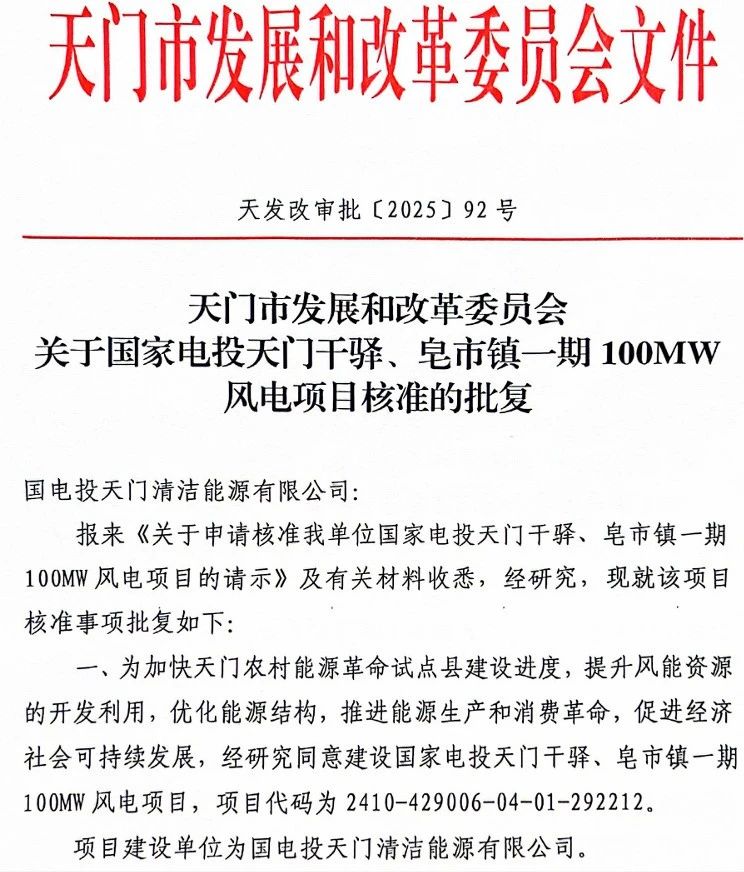 天门市发展和改革委员会文件

天发改审批〔2025〕92号

天门市发展和改革委员会
关于国家电投天门干驿、皂市镇一期100MW
风电项目核准的批复

国电投天门清洁能源有限公司:

报来《关于申请核准我单位国家电投天门干驿、皂市镇一期100MW风电项目的请示》及有关材料收悉，经研究，现就该项目核准事项批复如下:

一、为加快天门农村能源革命试点县建设进度，提升风能资源的开发利用，优化能源结构，推进能源生产和消费革命，促进经济社会可持续发展，经研究同意建设国家电投天门干驿、皂市镇一期100MW风电项目，项目代码为2410-429006-04-01-292212。

项目建设单位为国电投天门清洁能源有限公司。